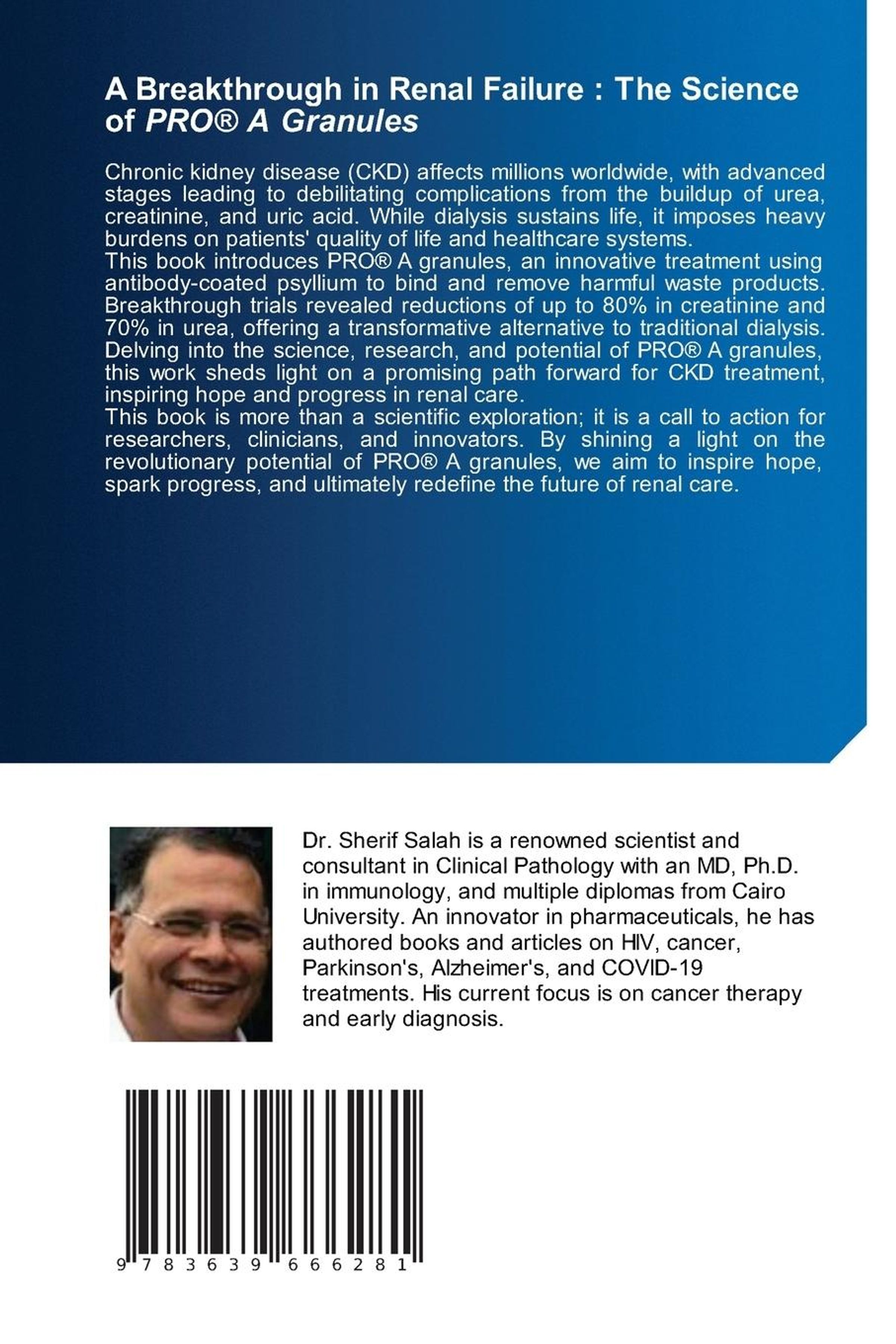 A Breakthrough in Renal Failure : The Science of PRO® A Granules

Chronic kidney disease (CKD) affects millions worldwide, with advanced stages leading to debilitating complications from the buildup of urea, creatinine, and uric acid. While dialysis sustains life, it imposes heavy burdens on patients' quality of life and healthcare systems.
This book introduces PRO® A granules, an innovative treatment using antibody-coated psyllium to bind and remove harmful waste products. Breakthrough trials revealed reductions of up to 80% in creatinine and 70% in urea, offering a transformative alternative to traditional dialysis. Delving into the science, research, and potential of PRO® A granules, this work sheds light on a promising path forward for CKD treatment, inspiring hope and progress in renal care.
This book is more than a scientific exploration; it is a call to action for researchers, clinicians, and innovators. By shining a light on the revolutionary potential of PRO® A granules, we aim to inspire hope, spark progress, and ultimately redefine the future of renal care.

Dr. Sherif Salah is a renowned scientist and consultant in Clinical Pathology with an MD, Ph.D. in immunology, and multiple diplomas from Cairo University. An innovator in pharmaceuticals, he has authored books and articles on HIV, cancer, Parkinson's, Alzheimer's, and COVID-19 treatments. His current focus is on cancer therapy and early diagnosis.

9 783639 666281